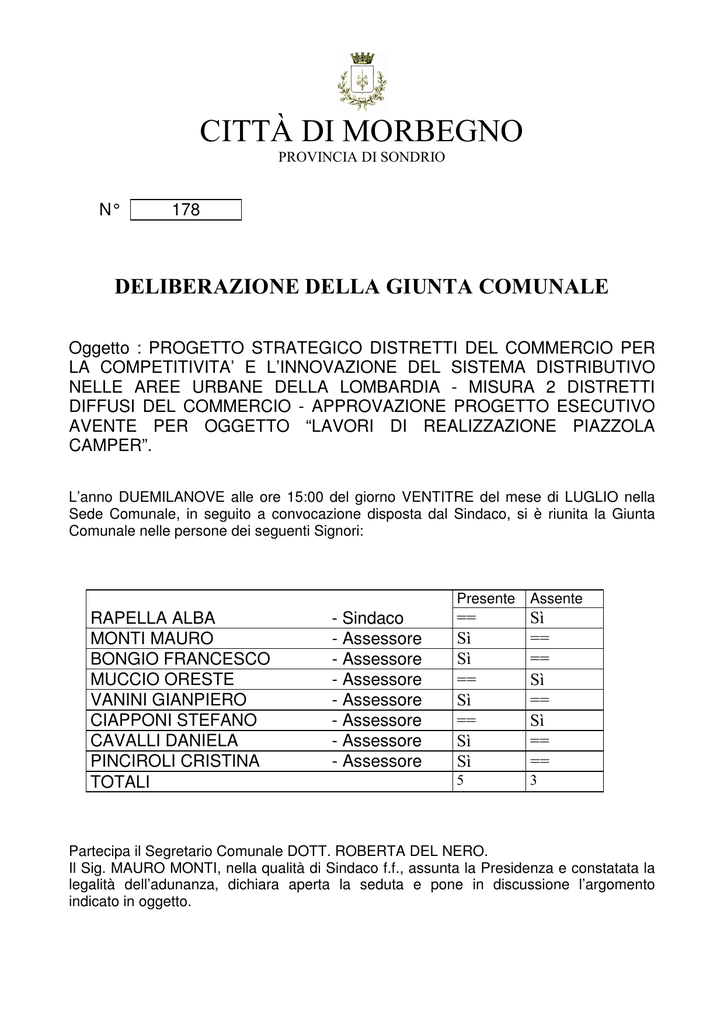 CITTÀ DI MORBEGNO
PROVINCIA DI SONDRIO

N° 178

DELIBERAZIONE DELLA GIUNTA COMUNALE

Oggetto : PROGETTO STRATEGICO DISTRETTI DEL COMMERCIO PER LA COMPETITIVITA' E L'INNOVAZIONE DEL SISTEMA DISTRIBUTIVO NELLE AREE URBANE DELLA LOMBARDIA - MISURA 2 DISTRETTI DIFFUSI DEL COMMERCIO - APPROVAZIONE PROGETTO ESECUTIVO AVENTE PER OGGETTO "LAVORI DI REALIZZAZIONE PIAZZOLA CAMPER".

L'anno DUEMILANOVE alle ore 15:00 del giorno VENTITRE del mese di LUGLIO nella Sede Comunale, in seguito a convocazione disposta dal Sindaco, si è riunita la Giunta Comunale nelle persone dei seguenti Signori:

| | | Presente | Assente |
|---|---|---|---|
| RAPELLA ALBA | - Sindaco | == | Sì |
| MONTI MAURO | - Assessore | Sì | == |
| BONGIO FRANCESCO | - Assessore | Sì | == |
| MUCCIO ORESTE | - Assessore | == | Sì |
| VANINI GIANPIERO | - Assessore | Sì | == |
| CIAPPONI STEFANO | - Assessore | == | Sì |
| CAVALLI DANIELA | - Assessore | Sì | == |
| PINCIROLI CRISTINA | - Assessore | Sì | == |
| TOTALI | | 5 | 3 |

Partecipa il Segretario Comunale DOTT. ROBERTA DEL NERO.
Il Sig. MAURO MONTI, nella qualità di Sindaco f.f., assunta la Presidenza e constatata la legalità dell'adunanza, dichiara aperta la seduta e pone in discussione l'argomento indicato in oggetto.